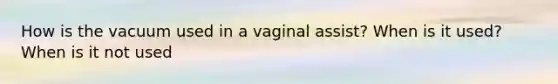 How is the vacuum used in a vaginal assist? When is it used? When is it not used